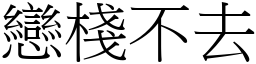 戀棧不去